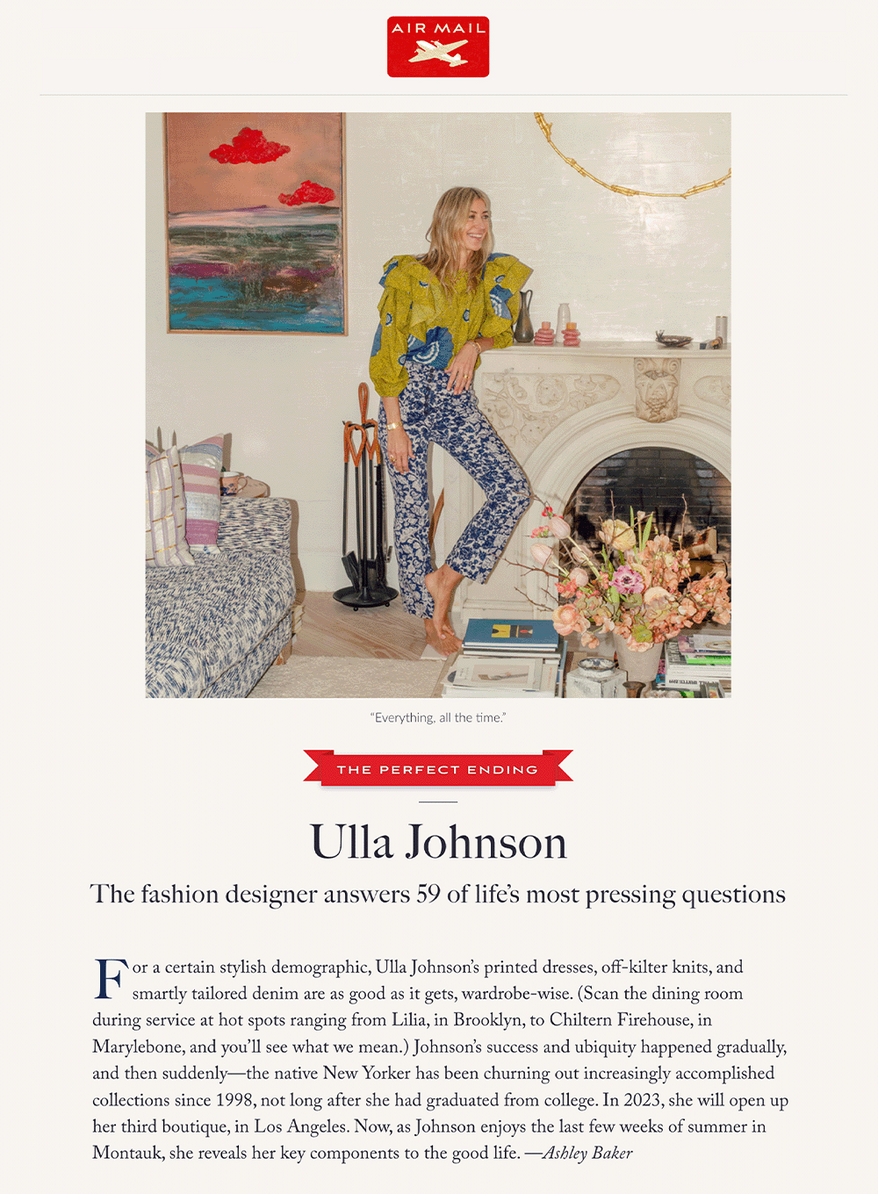 AIR MAIL

"Everything, all the time."

THE PERFECT ENDING

Ulla Johnson

The fashion designer answers 59 of life's most pressing questions

For a certain stylish demographic, Ulla Johnson's printed dresses, off-kilter knits, and smartly tailored denim are as good as it gets, wardrobe-wise. (Scan the dining room during service at hot spots ranging from Lilia, in Brooklyn, to Chiltern Firehouse, in Marylebone, and you'll see what we mean.) Johnson's success and ubiquity happened gradually, and then suddenly—the native New Yorker has been churning out increasingly accomplished collections since 1998, not long after she had graduated from college. In 2023, she will open up her third boutique, in Los Angeles. Now, as Johnson enjoys the last few weeks of summer in Montauk, she reveals her key components to the good life. —Ashley Baker